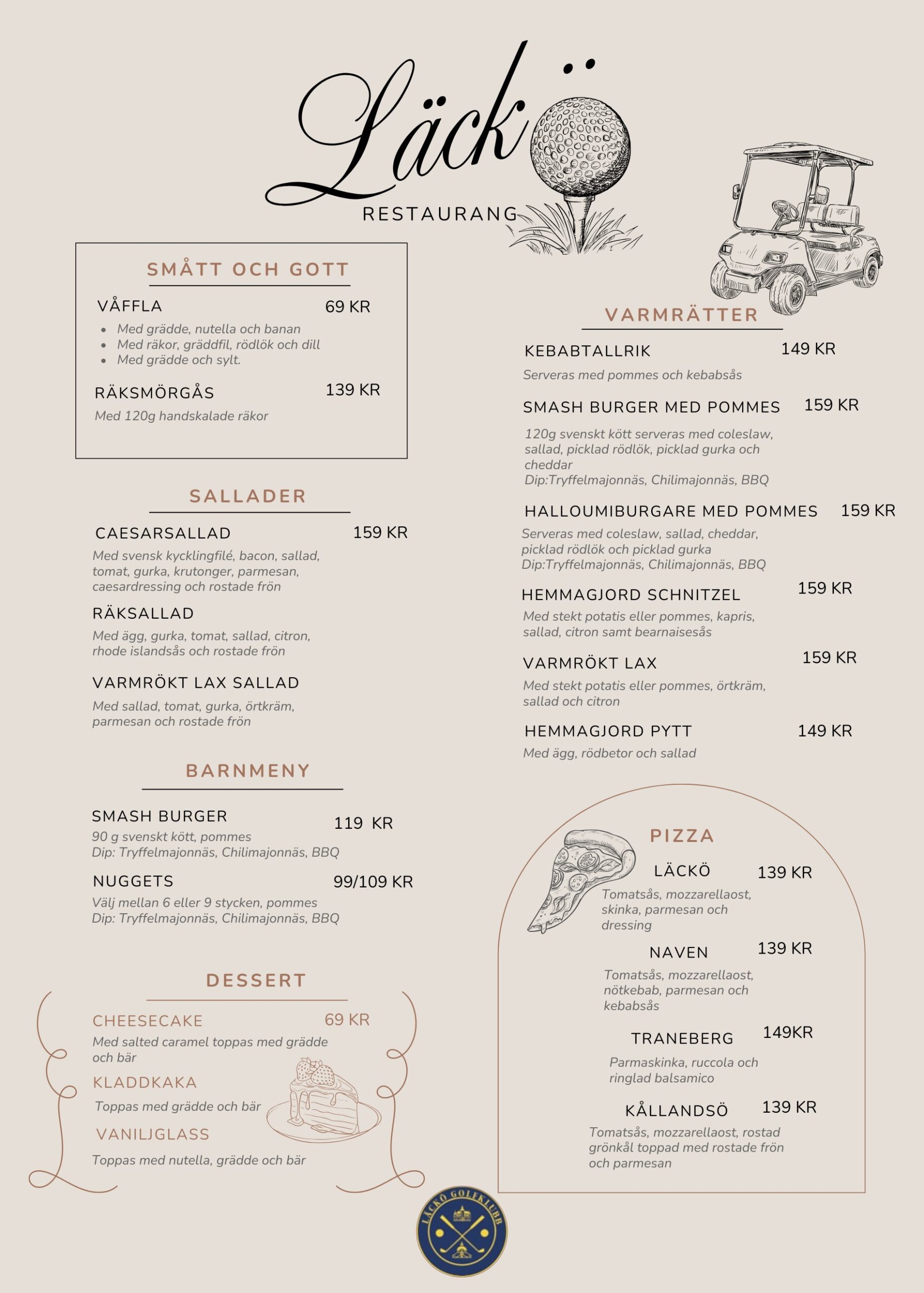 Läckö
RESTAURANG

SMÅTT OCH GOTT

VÅFFLA 69 KR
- Med grädde, nutella och banan
- Med räkor, gräddfil, rödlök och dill
- Med grädde och sylt.

RÄKSMÖRGÅS 139 KR
Med 120g handskalade räkor

SALLADER

CAESARSALLAD 159 KR
Med svensk kycklingfilé, bacon, sallad, tomat, gurka, krutonger, parmesan, caesardressing och rostade frön

RÄKSALLAD
Med ägg, gurka, tomat, sallad, citron, rhode islandsås och rostade frön

VARMRÖKT LAX SALLAD
Med sallad, tomat, gurka, örtkräm, parmesan och rostade frön

BARNMENY

SMASH BURGER 119 KR
90 g svenskt kött, pommes
Dip: Tryffelmajonnäs, Chilimajonnäs, BBQ

NUGGETS 99/109 KR
Välj mellan 6 eller 9 stycken, pommes
Dip: Tryffelmajonnäs, Chilimajonnäs, BBQ

DESSERT

CHEESECAKE 69 KR
Med salted caramel toppas med grädde och bär

KLADDKAKA
Toppas med grädde och bär

VANILJGLASS
Toppas med nutella, grädde och bär

VARMRÄTTER

KEBABTALLRIK 149 KR
Serveras med pommes och kebabsås

SMASH BURGER MED POMMES 159 KR
120g svenskt kött serveras med coleslaw, sallad, picklad rödlök, picklad gurka och cheddar
Dip:Tryffelmajonnäs, Chilimajonnäs, BBQ

HALLOUMIBURGARE MED POMMES 159 KR
Serveras med coleslaw, sallad, cheddar, picklad rödlök och picklad gurka
Dip:Tryffelmajonnäs, Chilimajonnäs, BBQ

HEMMAGJORD SCHNITZEL 159 KR
Med stekt potatis eller pommes, kapris, sallad, citron samt bearnaisesås

VARMRÖKT LAX 159 KR
Med stekt potatis eller pommes, örtkräm, sallad och citron

HEMMAGJORD PYTT 149 KR
Med ägg, rödbetor och sallad

PIZZA

LÄCKÖ 139 KR
Tomatsås, mozzarellaost, skinka, parmesan och dressing

NAVEN 139 KR
Tomatsås, mozzarellaost, nötkebab, parmesan och kebabsås

TRANEBERG 149KR
Parmaskinka, ruccola och ringlad balsamico

KÅLLANDSÖ 139 KR
Tomatsås, mozzarellaost, rostad grönkål toppad med rostade frön och parmesan

LÄCKÖ GOLFKLUBB